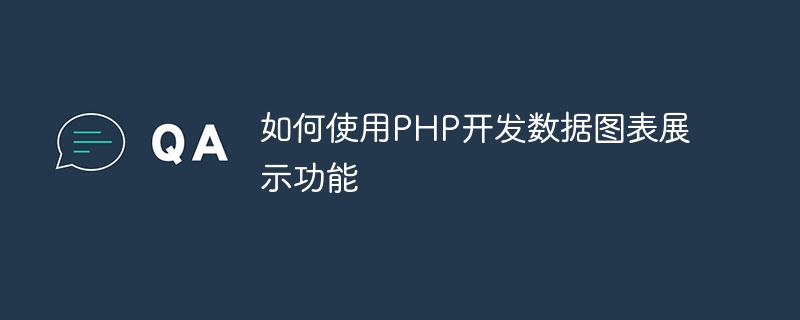 QA

如何使用PHP开发数据图表展示功能